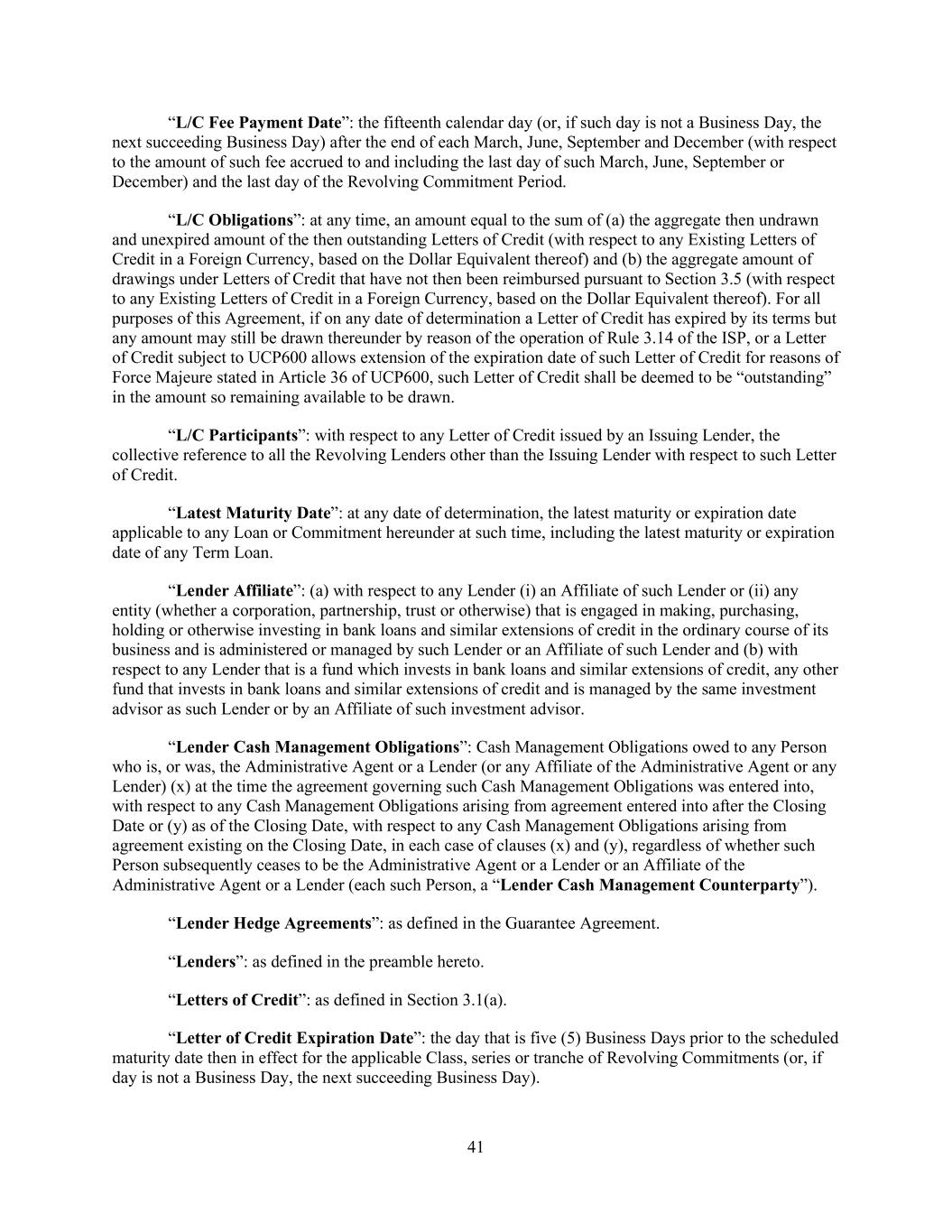 “L/C Fee Payment Date”: the fifteenth calendar day (or, if such day is not a Business Day, the next succeeding Business Day) after the end of each March, June, September and December (with respect to the amount of such fee accrued to and including the last day of such March, June, September or December) and the last day of the Revolving Commitment Period.

“L/C Obligations”: at any time, an amount equal to the sum of (a) the aggregate then undrawn and unexpired amount of the then outstanding Letters of Credit (with respect to any Existing Letters of Credit in a Foreign Currency, based on the Dollar Equivalent thereof) and (b) the aggregate amount of drawings under Letters of Credit that have not then been reimbursed pursuant to Section 3.5 (with respect to any Existing Letters of Credit in a Foreign Currency, based on the Dollar Equivalent thereof). For all purposes of this Agreement, if on any date of determination a Letter of Credit has expired by its terms but any amount may still be drawn thereunder by reason of the operation of Rule 3.14 of the ISP, or a Letter of Credit subject to UCP600 allows extension of the expiration date of such Letter of Credit for reasons of Force Majeure stated in Article 36 of UCP600, such Letter of Credit shall be deemed to be “outstanding” in the amount so remaining available to be drawn.

“L/C Participants”: with respect to any Letter of Credit issued by an Issuing Lender, the collective reference to all the Revolving Lenders other than the Issuing Lender with respect to such Letter of Credit.

“Latest Maturity Date”: at any date of determination, the latest maturity or expiration date applicable to any Loan or Commitment hereunder at such time, including the latest maturity or expiration date of any Term Loan.

“Lender Affiliate”: (a) with respect to any Lender (i) an Affiliate of such Lender or (ii) any entity (whether a corporation, partnership, trust or otherwise) that is engaged in making, purchasing, holding or otherwise investing in bank loans and similar extensions of credit in the ordinary course of its business and is administered or managed by such Lender or an Affiliate of such Lender and (b) with respect to any Lender that is a fund which invests in bank loans and similar extensions of credit, any other fund that invests in bank loans and similar extensions of credit and is managed by the same investment advisor as such Lender or by an Affiliate of such investment advisor.

“Lender Cash Management Obligations”: Cash Management Obligations owed to any Person who is, or was, the Administrative Agent or a Lender (or any Affiliate of the Administrative Agent or any Lender) (x) at the time the agreement governing such Cash Management Obligations was entered into, with respect to any Cash Management Obligations arising from agreement entered into after the Closing Date or (y) as of the Closing Date, with respect to any Cash Management Obligations arising from agreement existing on the Closing Date, in each case of clauses (x) and (y), regardless of whether such Person subsequently ceases to be the Administrative Agent or a Lender or an Affiliate of the Administrative Agent or a Lender (each such Person, a “Lender Cash Management Counterparty”).

“Lender Hedge Agreements”: as defined in the Guarantee Agreement.

“Lenders”: as defined in the preamble hereto.

“Letters of Credit”: as defined in Section 3.1(a).

“Letter of Credit Expiration Date”: the day that is five (5) Business Days prior to the scheduled maturity date then in effect for the applicable Class, series or tranche of Revolving Commitments (or, if day is not a Business Day, the next succeeding Business Day).

41